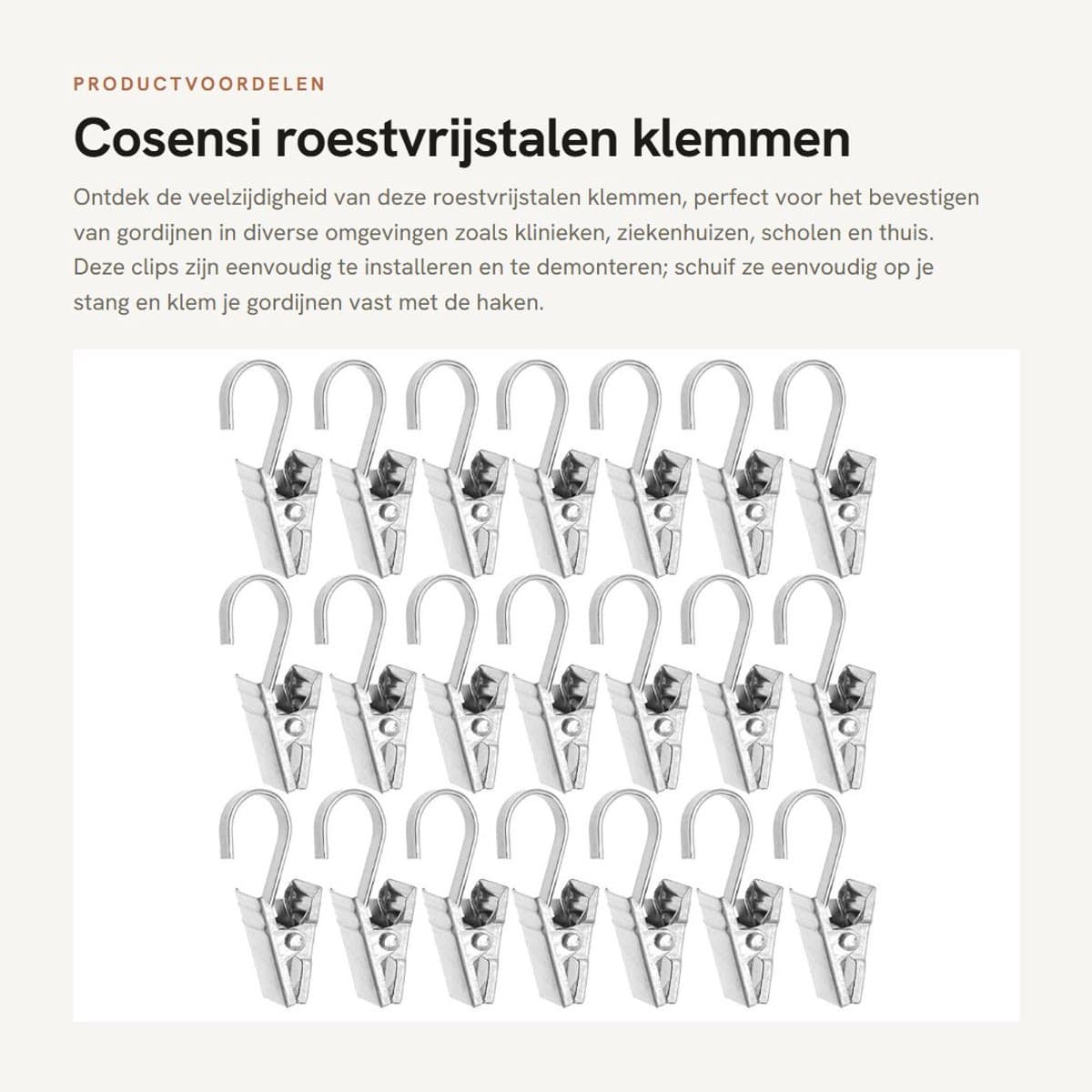 PRODUCTVOORDELEN

Cosensi roestvrijstalen klemmen

Ontdek de veelzijdigheid van deze roestvrijstalen klemmen, perfect voor het bevestigen van gordijnen in diverse omgevingen zoals klinieken, ziekenhuizen, scholen en thuis. Deze clips zijn eenvoudig te installeren en te demonteren; schuif ze eenvoudig op je stang en klem je gordijnen vast met de haken.